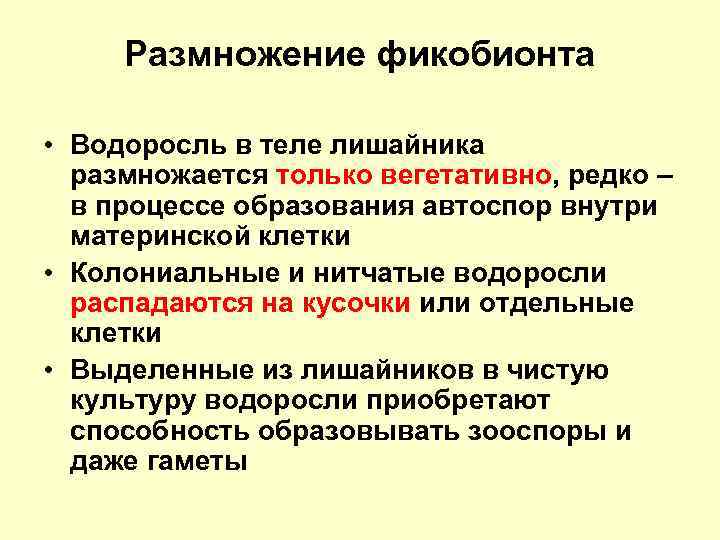 Размножение фикобионта

• Водоросль в теле лишайника размножается только вегетативно, редко – в процессе образования автоспор внутри материнской клетки
• Колониальные и нитчатые водоросли распадаются на кусочки или отдельные клетки
• Выделенные из лишайников в чистую культуру водоросли приобретают способность образовывать зооспоры и даже гаметы